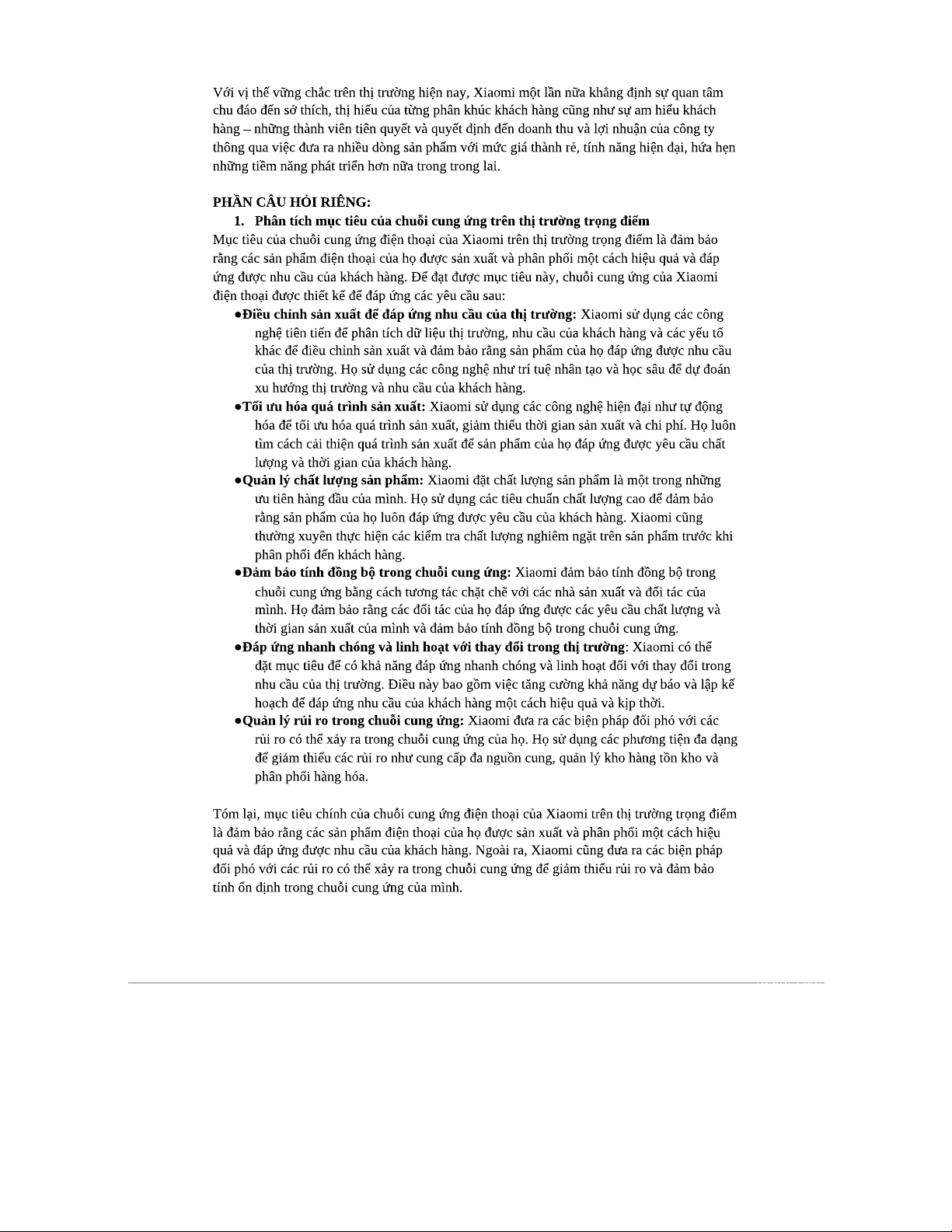 Với vị thế vững chắc trên thị trường hiện nay, Xiaomi một lần nữa khẳng định sự quan tâm chu đáo đến sở thích, thị hiếu của từng phân khúc khách hàng cũng như sự am hiểu khách hàng – những thành viên tiên quyết và quyết định đến doanh thu và lợi nhuận của công ty thông qua việc đưa ra nhiều dòng sản phẩm với mức giá thành rẻ, tính năng hiện đại, hứa hẹn những tiềm năng phát triển hơn nữa trong trong lai.

PHẦN CÂU HỎI RIÊNG:

1. Phân tích mục tiêu của chuỗi cung ứng trên thị trường trọng điểm

Mục tiêu của chuỗi cung ứng điện thoại của Xiaomi trên thị trường trọng điểm là đảm bảo rằng các sản phẩm điện thoại của họ được sản xuất và phân phối một cách hiệu quả và đáp ứng được nhu cầu của khách hàng. Để đạt được mục tiêu này, chuỗi cung ứng của Xiaomi điện thoại được thiết kế để đáp ứng các yêu cầu sau:

●Điều chỉnh sản xuất để đáp ứng nhu cầu của thị trường: Xiaomi sử dụng các công nghệ tiên tiến để phân tích dữ liệu thị trường, nhu cầu của khách hàng và các yếu tố khác để điều chỉnh sản xuất và đảm bảo rằng sản phẩm của họ đáp ứng được nhu cầu của thị trường. Họ sử dụng các công nghệ như trí tuệ nhân tạo và học sâu để dự đoán xu hướng thị trường và nhu cầu của khách hàng.

●Tối ưu hóa quá trình sản xuất: Xiaomi sử dụng các công nghệ hiện đại như tự động hóa để tối ưu hóa quá trình sản xuất, giảm thiểu thời gian sản xuất và chi phí. Họ luôn tìm cách cải thiện quá trình sản xuất để sản phẩm của họ đáp ứng được yêu cầu chất lượng và thời gian của khách hàng.

●Quản lý chất lượng sản phẩm: Xiaomi đặt chất lượng sản phẩm là một trong những ưu tiên hàng đầu của mình. Họ sử dụng các tiêu chuẩn chất lượng cao để đảm bảo rằng sản phẩm của họ luôn đáp ứng được yêu cầu của khách hàng. Xiaomi cũng thường xuyên thực hiện các kiểm tra chất lượng nghiêm ngặt trên sản phẩm trước khi phân phối đến khách hàng.

●Đảm bảo tính đồng bộ trong chuỗi cung ứng: Xiaomi đảm bảo tính đồng bộ trong chuỗi cung ứng bằng cách tương tác chặt chẽ với các nhà sản xuất và đối tác của mình. Họ đảm bảo rằng các đối tác của họ đáp ứng được các yêu cầu chất lượng và thời gian sản xuất của mình và đảm bảo tính đồng bộ trong chuỗi cung ứng.

●Đáp ứng nhanh chóng và linh hoạt với thay đổi trong thị trường: Xiaomi có thể đặt mục tiêu để có khả năng đáp ứng nhanh chóng và linh hoạt đối với thay đổi trong nhu cầu của thị trường. Điều này bao gồm việc tăng cường khả năng dự báo và lập kế hoạch để đáp ứng nhu cầu của khách hàng một cách hiệu quả và kịp thời.

●Quản lý rủi ro trong chuỗi cung ứng: Xiaomi đưa ra các biện pháp đối phó với các rủi ro có thể xảy ra trong chuỗi cung ứng của họ. Họ sử dụng các phương tiện đa dạng để giảm thiểu các rủi ro như cung cấp đa nguồn cung, quản lý kho hàng tồn kho và phân phối hàng hóa.

Tóm lại, mục tiêu chính của chuỗi cung ứng điện thoại của Xiaomi trên thị trường trọng điểm là đảm bảo rằng các sản phẩm điện thoại của họ được sản xuất và phân phối một cách hiệu quả và đáp ứng được nhu cầu của khách hàng. Ngoài ra, Xiaomi cũng đưa ra các biện pháp đối phó với các rủi ro có thể xảy ra trong chuỗi cung ứng để giảm thiểu rủi ro và đảm bảo tính ổn định trong chuỗi cung ứng của mình.